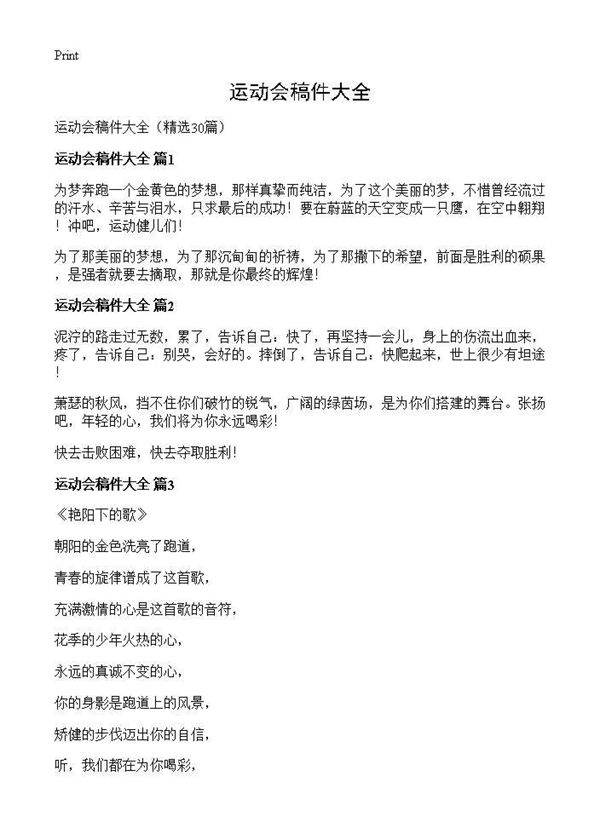 Print

运动会稿件大全

运动会稿件大全（精选30篇）

运动会稿件大全 篇1

为梦奔跑一个金黄色的梦想，那样真挚而纯洁，为了这个美丽的梦，不惜曾经流过的汗水、辛苦与泪水，只求最后的成功！要在蔚蓝的天空变成一只鹰，在空中翱翔！冲吧，运动健儿们！

为了那美丽的梦想，为了那沉甸甸的祈祷，为了那撒下的希望，前面是胜利的硕果，是强者就要去摘取，那就是你最终的辉煌！

运动会稿件大全 篇2

泥泞的路走过无数，累了，告诉自己：快了，再坚持一会儿，身上的伤流出血来，疼了，告诉自己：别哭，会好的。摔倒了，告诉自己：快爬起来，世上很少有坦途！

萧瑟的秋风，挡不住你们破竹的锐气，广阔的绿茵场，是为你们搭建的舞台。张扬吧，年轻的心，我们将为你永远喝彩！

快去击败困难，快去夺取胜利！

运动会稿件大全 篇3

《艳阳下的歌》

朝阳的金色洗亮了跑道，

青春的旋律谱成了这首歌，

充满激情的心是这首歌的音符，

花季的少年火热的心，

永远的真诚不变的心，

你的身影是跑道上的风景，

矫健的步伐迈出你的自信，

听，我们都在为你喝彩，